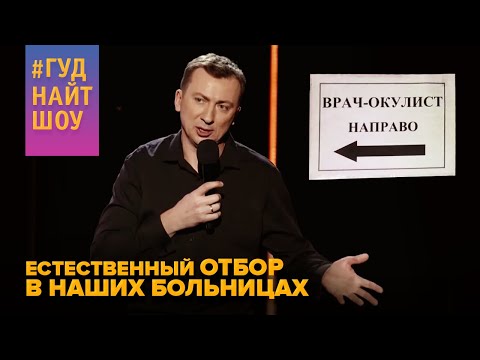 #ГУД
НАЙТ
ШОУ

ВРАЧ-ОКУЛИСТ
НАПРАВО

ЕСТЕСТВЕННЫЙ ОТБОР
В НАШИХ БОЛЬНИЦАХ